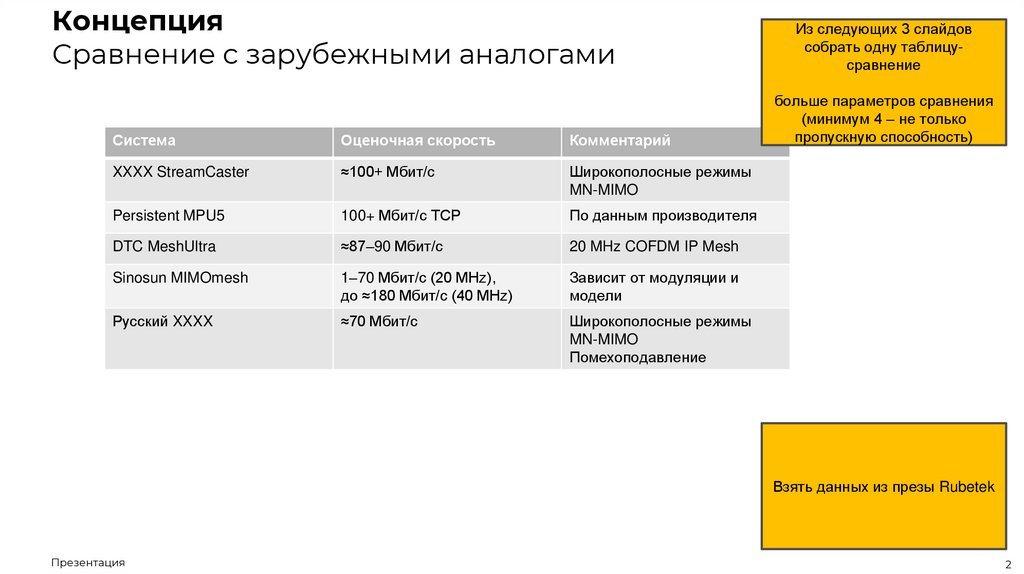 Концепция
Сравнение с зарубежными аналогами

Из следующих 3 слайдов собрать одну таблицу-сравнение

больше параметров сравнения (минимум 4 – не только пропускную способность)

| Система | Оценочная скорость | Комментарий |
|---|---|---|
| XXXX StreamCaster | ≈100+ Мбит/с | Широкополосные режимы MN-MIMO |
| Persistent MPU5 | 100+ Мбит/с TCP | По данным производителя |
| DTC MeshUltra | ≈87–90 Мбит/с | 20 MHz COFDM IP Mesh |
| Sinosun MIMOmesh | 1–70 Мбит/с (20 MHz), до ≈180 Мбит/с (40 MHz) | Зависит от модуляции и модели |
| Русский XXXX | ≈70 Мбит/с | Широкополосные режимы MN-MIMO Помехоподавление |

Взять данных из презы Rubetek

Презентация

2